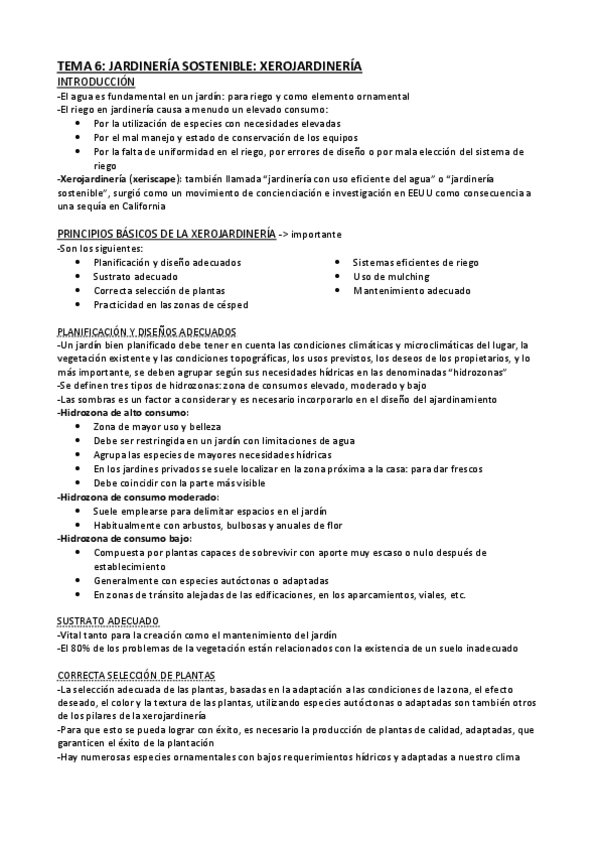 TEMA 6: JARDINERÍA SOSTENIBLE: XEROJARDINERÍA
INTRODUCCIÓN
-El agua es fundamental en un jardín: para riego y como elemento ornamental
-El riego en jardinería causa a menudo un elevado consumo:
• Por la utilización de especies con necesidades elevadas
• Por el mal manejo y estado de conservación de los equipos
• Por la falta de uniformidad en el riego, por errores de diseño o por mala elección del sistema de riego
-Xerojardinería (xeriscape): también llamada "jardinería con uso eficiente del agua" o "jardinería sostenible", surgió como un movimiento de concienciación e investigación en EEUU como consecuencia a una sequía en California

PRINCIPIOS BÁSICOS DE LA XEROJARDINERÍA -> importante
-Son los siguientes:
• Planificación y diseño adecuados
• Sustrato adecuado
• Correcta selección de plantas
• Practicidad en las zonas de césped
• Sistemas eficientes de riego
• Uso de mulching
• Mantenimiento adecuado

PLANIFICACIÓN Y DISEÑOS ADECUADOS
-Un jardín bien planificado debe tener en cuenta las condiciones climáticas y microclimáticas del lugar, la vegetación existente y las condiciones topográficas, los usos previstos, los deseos de los propietarios, y lo más importante, se deben agrupar según sus necesidades hídricas en las denominadas "hidrozonas"
-Se definen tres tipos de hidrozonas: zona de consumos elevado, moderado y bajo
-Las sombras es un factor a considerar y es necesario incorporarlo en el diseño del ajardinamiento
-Hidrozona de alto consumo:
• Zona de mayor uso y belleza
• Debe ser restringida en un jardín con limitaciones de agua
• Agrupa las especies de mayores necesidades hídricas
• En los jardines privados se suele localizar en la zona próxima a la casa: para dar frescos
• Debe coincidir con la parte más visible
-Hidrozona de consumo moderado:
• Suele emplearse para delimitar espacios en el jardín
• Habitualmente con arbustos, bulbosas y anuales de flor
-Hidrozona de consumo bajo:
• Compuesta por plantas capaces de sobrevivir con aporte muy escaso o nulo después de establecimiento
• Generalmente con especies autóctonas o adaptadas
• En zonas de tránsito alejadas de las edificaciones, en los aparcamientos, viales, etc.

SUSTRATO ADECUADO
-Vital tanto para la creación como el mantenimiento del jardín
-El 80% de los problemas de la vegetación están relacionados con la existencia de un suelo inadecuado

CORRECTA SELECCIÓN DE PLANTAS
-La selección adecuada de las plantas, basadas en la adaptación a las condiciones de la zona, el efecto deseado, el color y la textura de las plantas, utilizando especies autóctonas o adaptadas son también otros de los pilares de la xerojardinería
-Para que esto se pueda lograr con éxito, es necesario la producción de plantas de calidad, adaptadas, que garanticen el éxito de la plantación
-Hay numerosas especies ornamentales con bajos requerimientos hídricos y adaptadas a nuestro clima